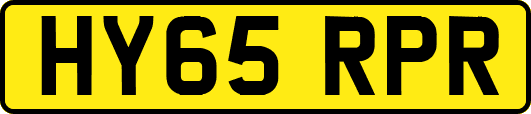 HY65 RPR